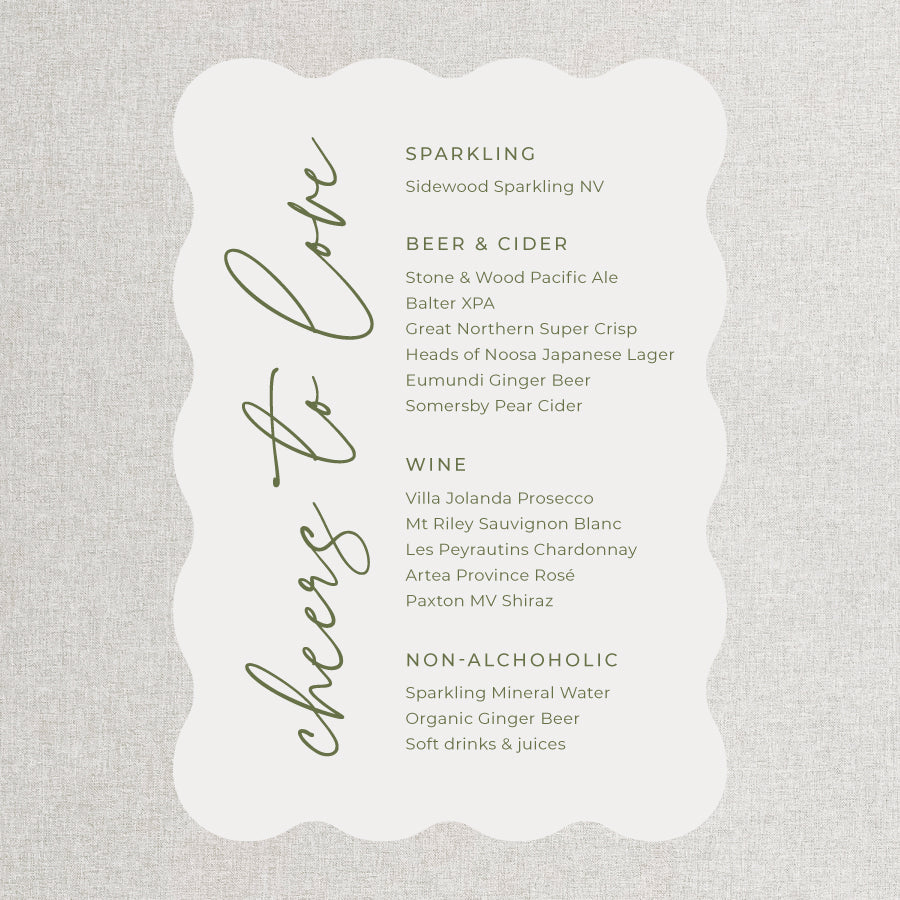 cheers to love

SPARKLING

Sidewood Sparkling NV

BEER & CIDER

Stone & Wood Pacific Ale
Balter XPA
Great Northern Super Crisp
Heads of Noosa Japanese Lager
Eumundi Ginger Beer
Somersby Pear Cider

WINE

Villa Jolanda Prosecco
Mt Riley Sauvignon Blanc
Les Peyrautins Chardonnay
Artea Province Rosé
Paxton MV Shiraz

NON-ALCHOHOLIC

Sparkling Mineral Water
Organic Ginger Beer
Soft drinks & juices